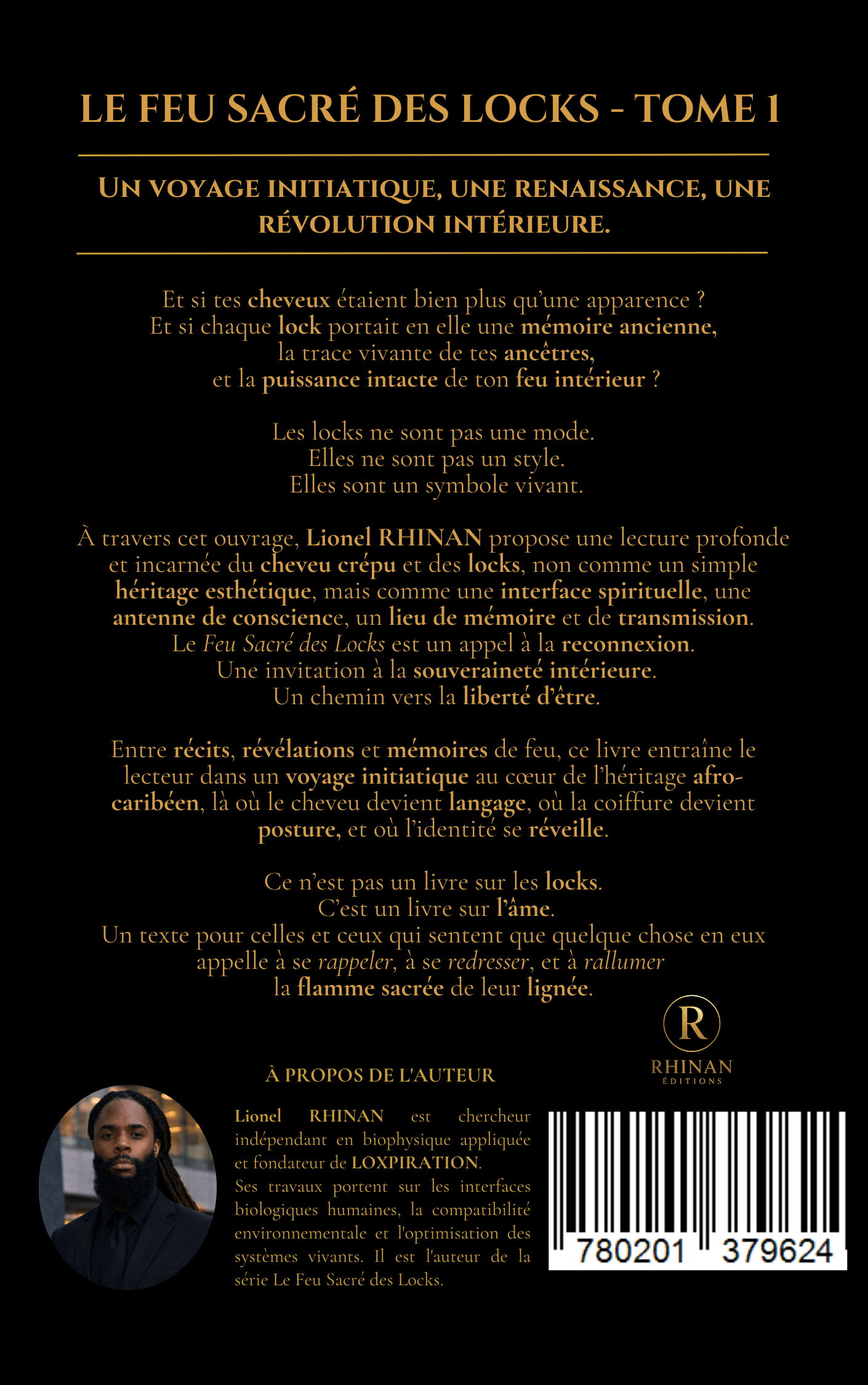 LE FEU SACRÉ DES LOCKS - TOME 1

UN VOYAGE INITIATIQUE, UNE RENAISSANCE, UNE RÉVOLUTION INTÉRIEURE.

Et si tes cheveux étaient bien plus qu'une apparence ?
Et si chaque lock portait en elle une mémoire ancienne,
la trace vivante de tes ancêtres,
et la puissance intacte de ton feu intérieur ?

Les locks ne sont pas une mode.
Elles ne sont pas un style.
Elles sont un symbole vivant.

À travers cet ouvrage, Lionel RHINAN propose une lecture profonde et incarnée du cheveu crépu et des locks, non comme un simple héritage esthétique, mais comme une interface spirituelle, une antenne de conscience, un lieu de mémoire et de transmission.
Le Feu Sacré des Locks est un appel à la reconnexion.
Une invitation à la souveraineté intérieure.
Un chemin vers la liberté d'être.

Entre récits, révélations et mémoires de feu, ce livre entraîne le lecteur dans un voyage initiatique au cœur de l'héritage afro-caribéen, là où le cheveu devient langage, où la coiffure devient posture, et où l'identité se réveille.

Ce n'est pas un livre sur les locks.
C'est un livre sur l'âme.
Un texte pour celles et ceux qui sentent que quelque chose en eux appelle à se rappeler, à se redresser, et à rallumer
la flamme sacrée de leur lignée.

R
RHINAN
ÉDITIONS

À PROPOS DE L'AUTEUR

Lionel RHINAN est chercheur indépendant en biophysique appliquée et fondateur de LOXPIRATION.
Ses travaux portent sur les interfaces biologiques humaines, la compatibilité environnementale et l'optimisation des systèmes vivants. Il est l'auteur de la série Le Feu Sacré des Locks.

780201 379624